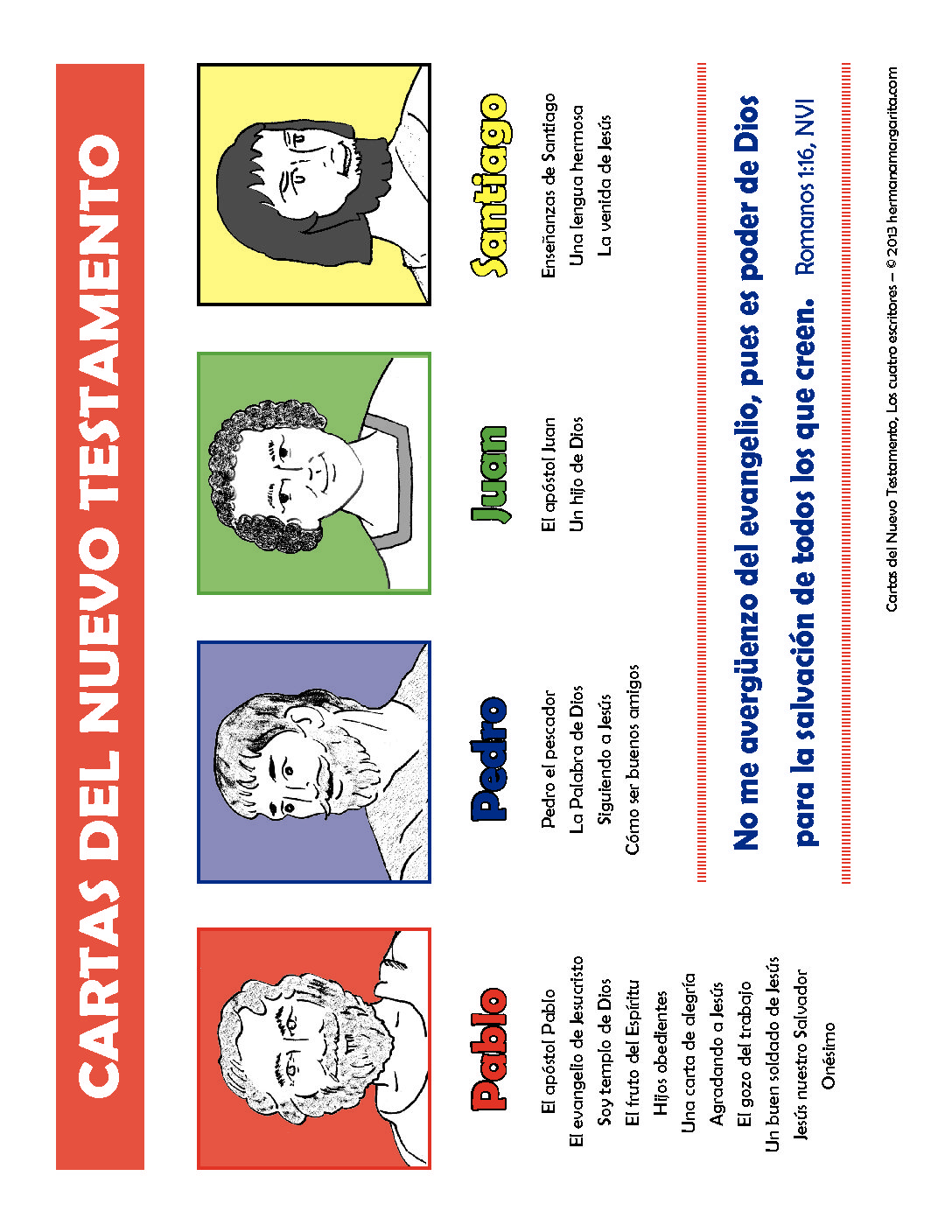 CARTAS DEL NUEVO TESTAMENTO

Pablo

El apóstol Pablo
El evangelio de Jesucristo
Soy templo de Dios
El fruto del Espíritu
Hijos obedientes
Una carta de alegría
Agradando a Jesús
El gozo del trabajo
Un buen soldado de Jesús
Jesús nuestro Salvador
Onésimo

Pedro

Pedro el pescador
La Palabra de Dios
Siguiendo a Jesús
Cómo ser buenos amigos

Juan

El apóstol Juan
Un hijo de Dios

Santiago

Enseñanzas de Santiago
Una lengua hermosa
La venida de Jesús

No me avergüenzo del evangelio, pues es poder de Dios para la salvación de todos los que creen. Romanos 1:16, NVI

Cartas del Nuevo Testamento, Los cuatro escritores – © 2013 hermanamargarita.com